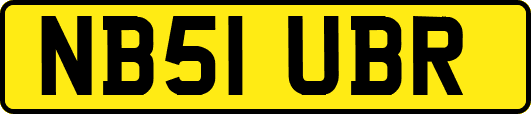 NB51 UBR